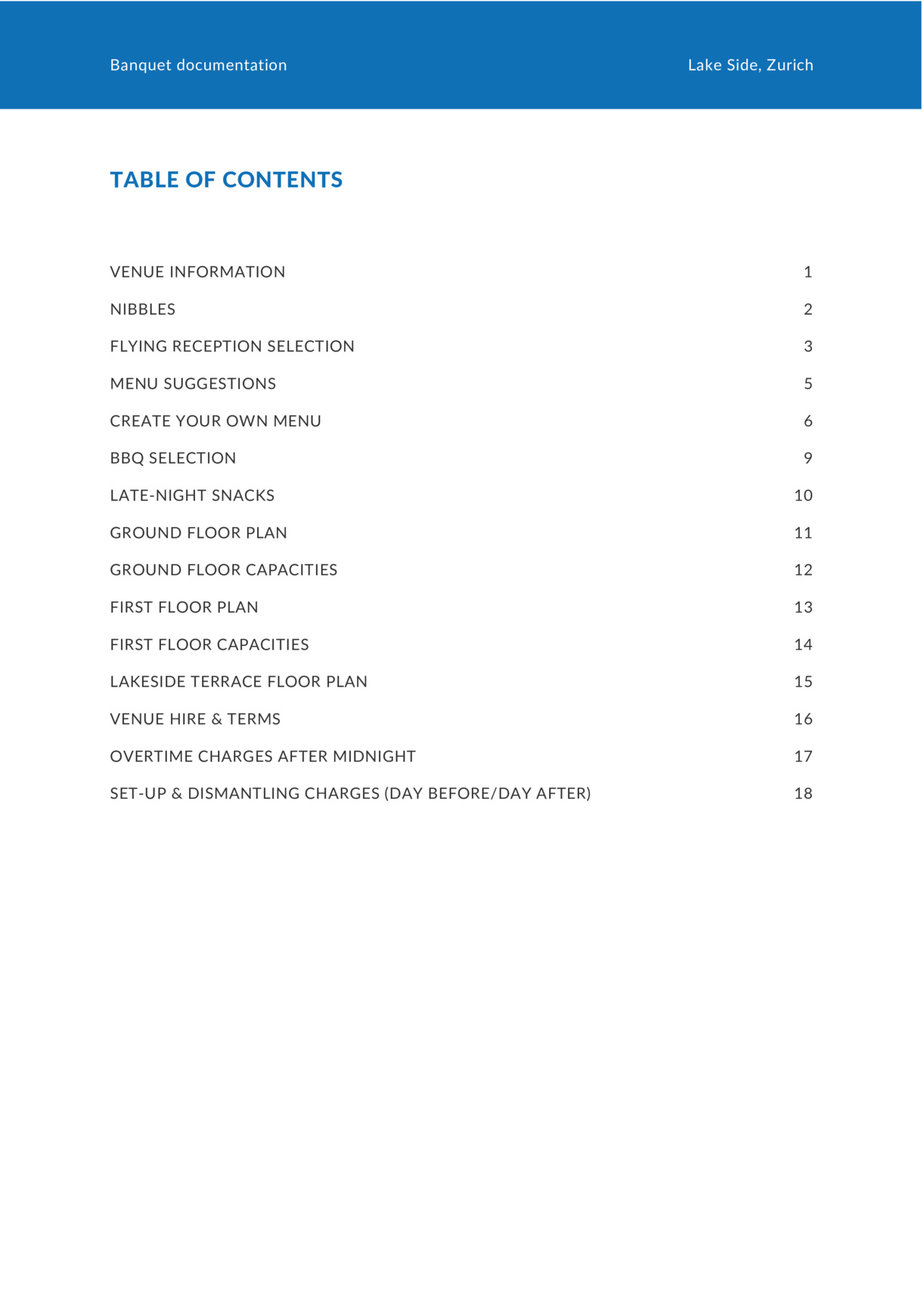 Banquet documentation

Lake Side, Zurich

TABLE OF CONTENTS

| | |
|---|---|
| VENUE INFORMATION | 1 |
| NIBBLES | 2 |
| FLYING RECEPTION SELECTION | 3 |
| MENU SUGGESTIONS | 5 |
| CREATE YOUR OWN MENU | 6 |
| BBQ SELECTION | 9 |
| LATE-NIGHT SNACKS | 10 |
| GROUND FLOOR PLAN | 11 |
| GROUND FLOOR CAPACITIES | 12 |
| FIRST FLOOR PLAN | 13 |
| FIRST FLOOR CAPACITIES | 14 |
| LAKESIDE TERRACE FLOOR PLAN | 15 |
| VENUE HIRE & TERMS | 16 |
| OVERTIME CHARGES AFTER MIDNIGHT | 17 |
| SET-UP & DISMANTLING CHARGES (DAY BEFORE/DAY AFTER) | 18 |